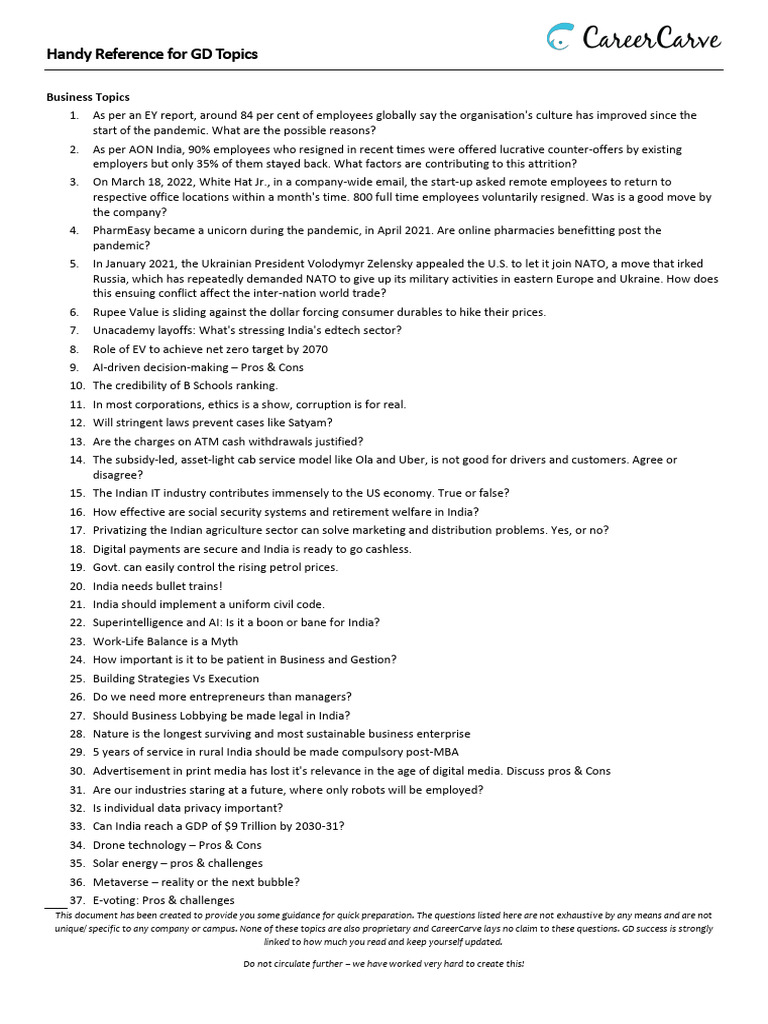 Handy Reference for GD Topics

CareerCarve

Business Topics

1. As per an EY report, around 84 per cent of employees globally say the organisation's culture has improved since the start of the pandemic. What are the possible reasons?
2. As per AON India, 90% employees who resigned in recent times were offered lucrative counter-offers by existing employers but only 35% of them stayed back. What factors are contributing to this attrition?
3. On March 18, 2022, White Hat Jr., in a company-wide email, the start-up asked remote employees to return to respective office locations within a month's time. 800 full time employees voluntarily resigned. Was is a good move by the company?
4. PharmEasy became a unicorn during the pandemic, in April 2021. Are online pharmacies benefitting post the pandemic?
5. In January 2021, the Ukrainian President Volodymyr Zelensky appealed the U.S. to let it join NATO, a move that irked Russia, which has repeatedly demanded NATO to give up its military activities in eastern Europe and Ukraine. How does this ensuing conflict affect the inter-nation world trade?
6. Rupee Value is sliding against the dollar forcing consumer durables to hike their prices.
7. Unacademy layoffs: What's stressing India's edtech sector?
8. Role of EV to achieve net zero target by 2070
9. AI-driven decision-making – Pros & Cons
10. The credibility of B Schools ranking.
11. In most corporations, ethics is a show, corruption is for real.
12. Will stringent laws prevent cases like Satyam?
13. Are the charges on ATM cash withdrawals justified?
14. The subsidy-led, asset-light cab service model like Ola and Uber, is not good for drivers and customers. Agree or disagree?
15. The Indian IT industry contributes immensely to the US economy. True or false?
16. How effective are social security systems and retirement welfare in India?
17. Privatizing the Indian agriculture sector can solve marketing and distribution problems. Yes, or no?
18. Digital payments are secure and India is ready to go cashless.
19. Govt. can easily control the rising petrol prices.
20. India needs bullet trains!
21. India should implement a uniform civil code.
22. Superintelligence and AI: Is it a boon or bane for India?
23. Work-Life Balance is a Myth
24. How important is it to be patient in Business and Gestion?
25. Building Strategies Vs Execution
26. Do we need more entrepreneurs than managers?
27. Should Business Lobbying be made legal in India?
28. Nature is the longest surviving and most sustainable business enterprise
29. 5 years of service in rural India should be made compulsory post-MBA
30. Advertisement in print media has lost it's relevance in the age of digital media. Discuss pros & Cons
31. Are our industries staring at a future, where only robots will be employed?
32. Is individual data privacy important?
33. Can India reach a GDP of $9 Trillion by 2030-31?
34. Drone technology – Pros & Cons
35. Solar energy – pros & challenges
36. Metaverse – reality or the next bubble?
37. E-voting: Pros & challenges

This document has been created to provide you some guidance for quick preparation. The questions listed here are not exhaustive by any means and are not unique/ specific to any company or campus. None of these topics are also proprietary and CareerCarve lays no claim to these questions. GD success is strongly linked to how much you read and keep yourself updated.

Do not circulate further – we have worked very hard to create this!